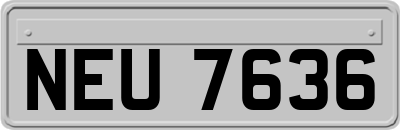 NEU 7636